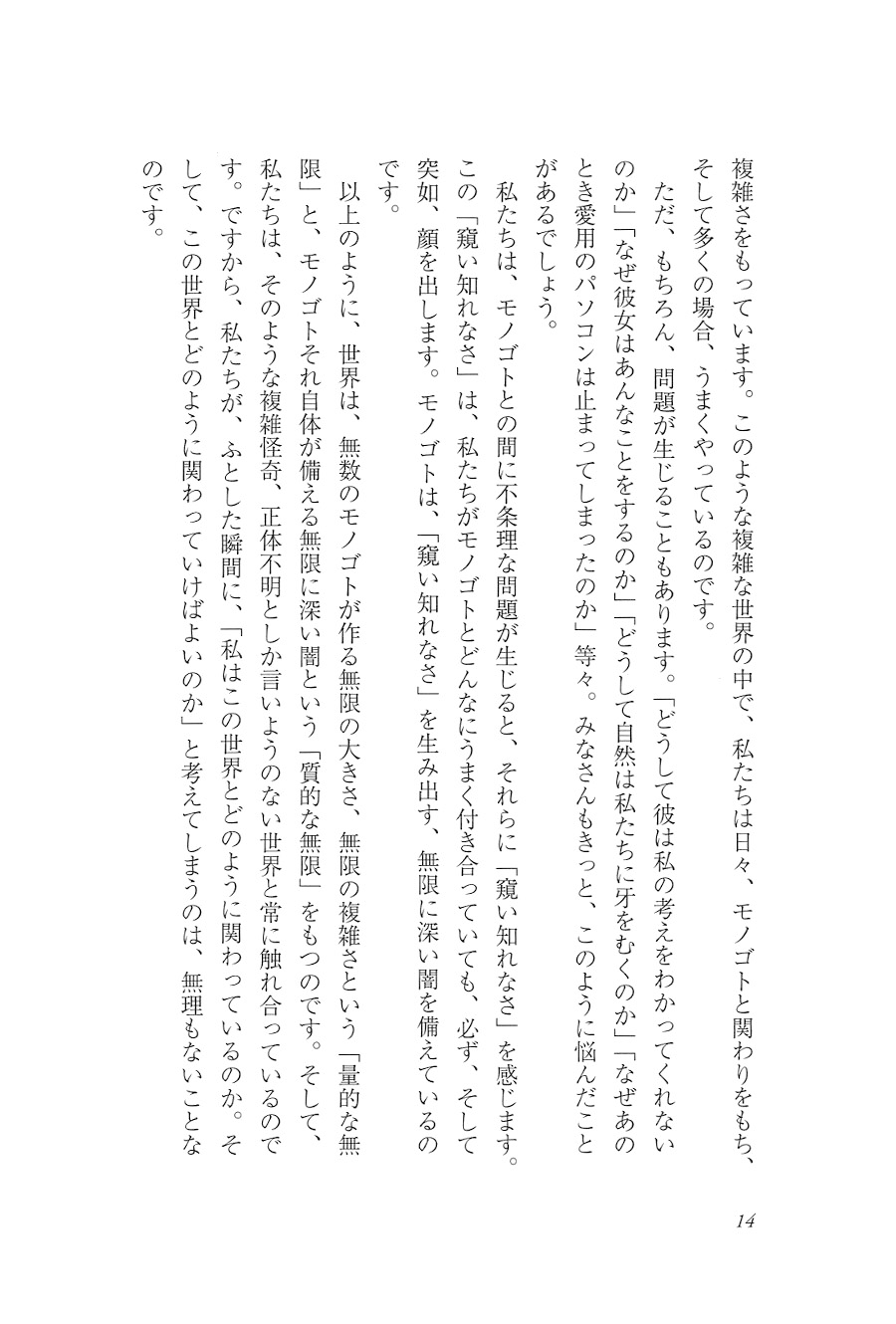 複雑さをもっています。このような複雑な世界の中で、私たちは日々、モノゴトと関わりをもち、そして多くの場合、うまくやっているのです。

ただ、もちろん、問題が生じることもあります。「どうして彼は私の考えをわかってくれないのか」「なぜ彼女はあんなことをするのか」「どうして自然は私たちに牙をむくのか」「なぜあのとき愛用のパソコンは止まってしまったのか」等々。みなさんもきっと、このように悩んだことがあるでしょう。

私たちは、モノゴトとの間に不条理な問題が生じると、それらに「窺い知れなさ」を感じます。この「窺い知れなさ」は、私たちがモノゴトとどんなにうまく付き合っていても、必ず、そして突如、顔を出します。モノゴトは、「窺い知れなさ」を生み出す、無限に深い闇を備えているのです。

以上のように、世界は、無数のモノゴトが作る無限の大きさ、無限の複雑さという「量的な無限」と、モノゴトそれ自体が備える無限に深い闇という「質的な無限」をもつのです。そして、私たちは、そのような複雑怪奇、正体不明としか言いようのない世界と常に触れ合っているのです。ですから、私たちが、ふとした瞬間に、「私はこの世界とどのように関わっているのか。そして、この世界とどのように関わっていけばよいのか」と考えてしまうのは、無理もないことなのです。

14